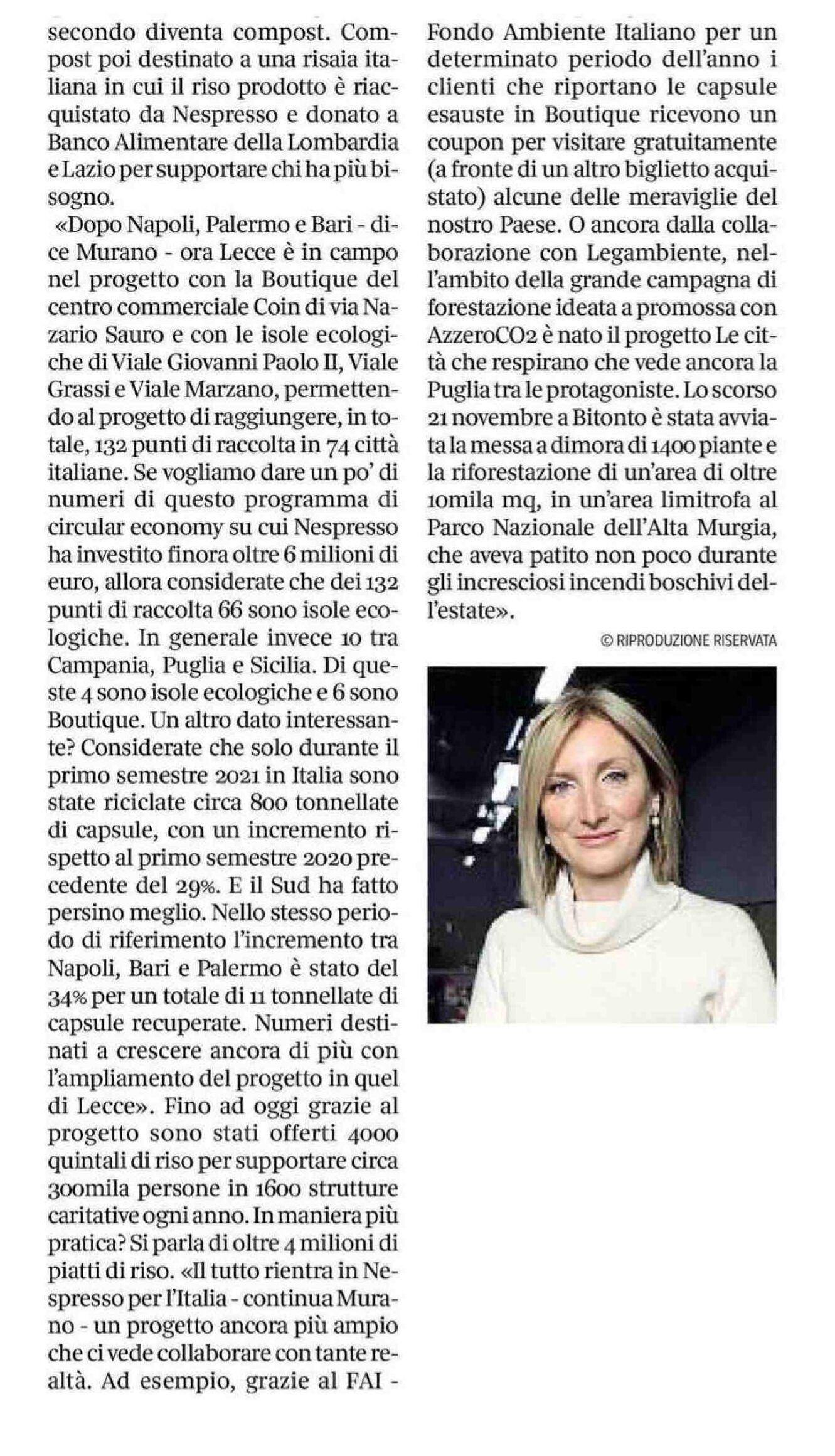 secondo diventa compost. Compost poi destinato a una risaia italiana in cui il riso prodotto è riacquistato da Nespresso e donato a Banco Alimentare della Lombardia e Lazio per supportare chi ha più bisogno.

«Dopo Napoli, Palermo e Bari - dice Murano - ora Lecce è in campo nel progetto con la Boutique del centro commerciale Coin di via Nazario Sauro e con le isole ecologiche di Viale Giovanni Paolo II, Viale Grassi e Viale Marzano, permettendo al progetto di raggiungere, in totale, 132 punti di raccolta in 74 città italiane. Se vogliamo dare un po' di numeri di questo programma di circular economy su cui Nespresso ha investito finora oltre 6 milioni di euro, allora considerate che dei 132 punti di raccolta 66 sono isole ecologiche. In generale invece 10 tra Campania, Puglia e Sicilia. Di queste 4 sono isole ecologiche e 6 sono Boutique. Un altro dato interessante? Considerate che solo durante il primo semestre 2021 in Italia sono state riciclate circa 800 tonnellate di capsule, con un incremento rispetto al primo semestre 2020 precedente del 29%. E il Sud ha fatto persino meglio. Nello stesso periodo di riferimento l'incremento tra Napoli, Bari e Palermo è stato del 34% per un totale di 11 tonnellate di capsule recuperate. Numeri destinati a crescere ancora di più con l'ampliamento del progetto in quel di Lecce». Fino ad oggi grazie al progetto sono stati offerti 4000 quintali di riso per supportare circa 300mila persone in 1600 strutture caritative ogni anno. In maniera più pratica? Si parla di oltre 4 milioni di piatti di riso. «Il tutto rientra in Nespresso per l'Italia - continua Murano - un progetto ancora più ampio che ci vede collaborare con tante realtà. Ad esempio, grazie al FAI - Fondo Ambiente Italiano per un determinato periodo dell'anno i clienti che riportano le capsule esauste in Boutique ricevono un coupon per visitare gratuitamente (a fronte di un altro biglietto acquistato) alcune delle meraviglie del nostro Paese. O ancora dalla collaborazione con Legambiente, nell'ambito della grande campagna di forestazione ideata a promossa con AzzeroCO2 è nato il progetto Le città che respirano che vede ancora la Puglia tra le protagoniste. Lo scorso 21 novembre a Bitonto è stata avviata la messa a dimora di 1400 piante e la riforestazione di un'area di oltre 10mila mq, in un'area limitrofa al Parco Nazionale dell'Alta Murgia, che aveva patito non poco durante gli incresciosi incendi boschivi dell'estate».

© RIPRODUZIONE RISERVATA